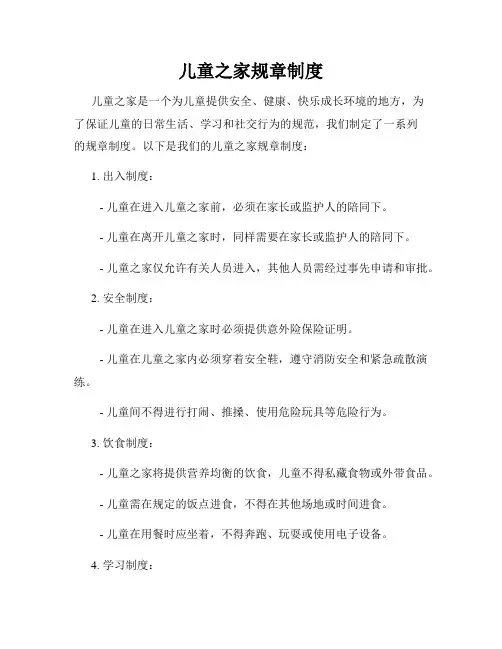 儿童之家规章制度

儿童之家是一个为儿童提供安全、健康、快乐成长环境的地方，为了保证儿童的日常生活、学习和社交行为的规范，我们制定了一系列的规章制度。以下是我们的儿童之家规章制度：

1. 出入制度：

- 儿童在进入儿童之家前，必须在家长或监护人的陪同下。

- 儿童在离开儿童之家时，同样需要在家长或监护人的陪同下。

- 儿童之家仅允许有关人员进入，其他人员需经过事先申请和审批。

2. 安全制度：

- 儿童在进入儿童之家时必须提供意外险保险证明。

- 儿童在儿童之家内必须穿着安全鞋，遵守消防安全和紧急疏散演练。

- 儿童间不得进行打闹、推搡、使用危险玩具等危险行为。

3. 饮食制度：

- 儿童之家将提供营养均衡的饮食，儿童不得私藏食物或外带食品。

- 儿童需在规定的饭点进食，不得在其他场地或时间进食。

- 儿童在用餐时应坐着，不得奔跑、玩耍或使用电子设备。

4. 学习制度：